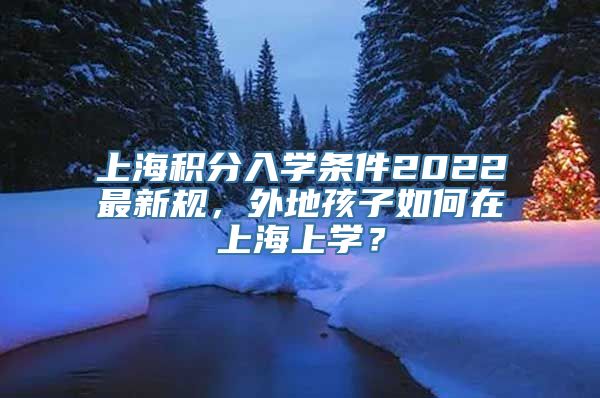 上海积分入学条件2022最新规，外地孩子如何在上海上学？